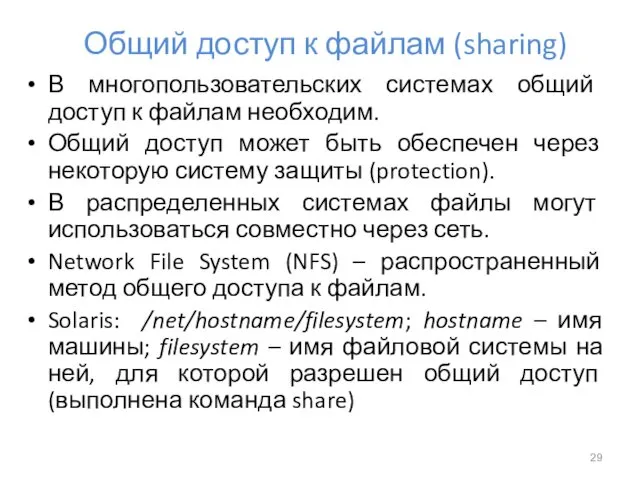 Общий доступ к файлам (sharing)

• В многопользовательских системах общий доступ к файлам необходим.

• Общий доступ может быть обеспечен через некоторую систему защиты (protection).

• В распределенных системах файлы могут использоваться совместно через сеть.

• Network File System (NFS) – распространенный метод общего доступа к файлам.

• Solaris: /net/hostname/filesystem; hostname – имя машины; filesystem – имя файловой системы на ней, для которой разрешен общий доступ (выполнена команда share)

29